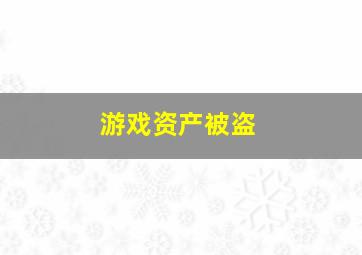 游戏资产被盗